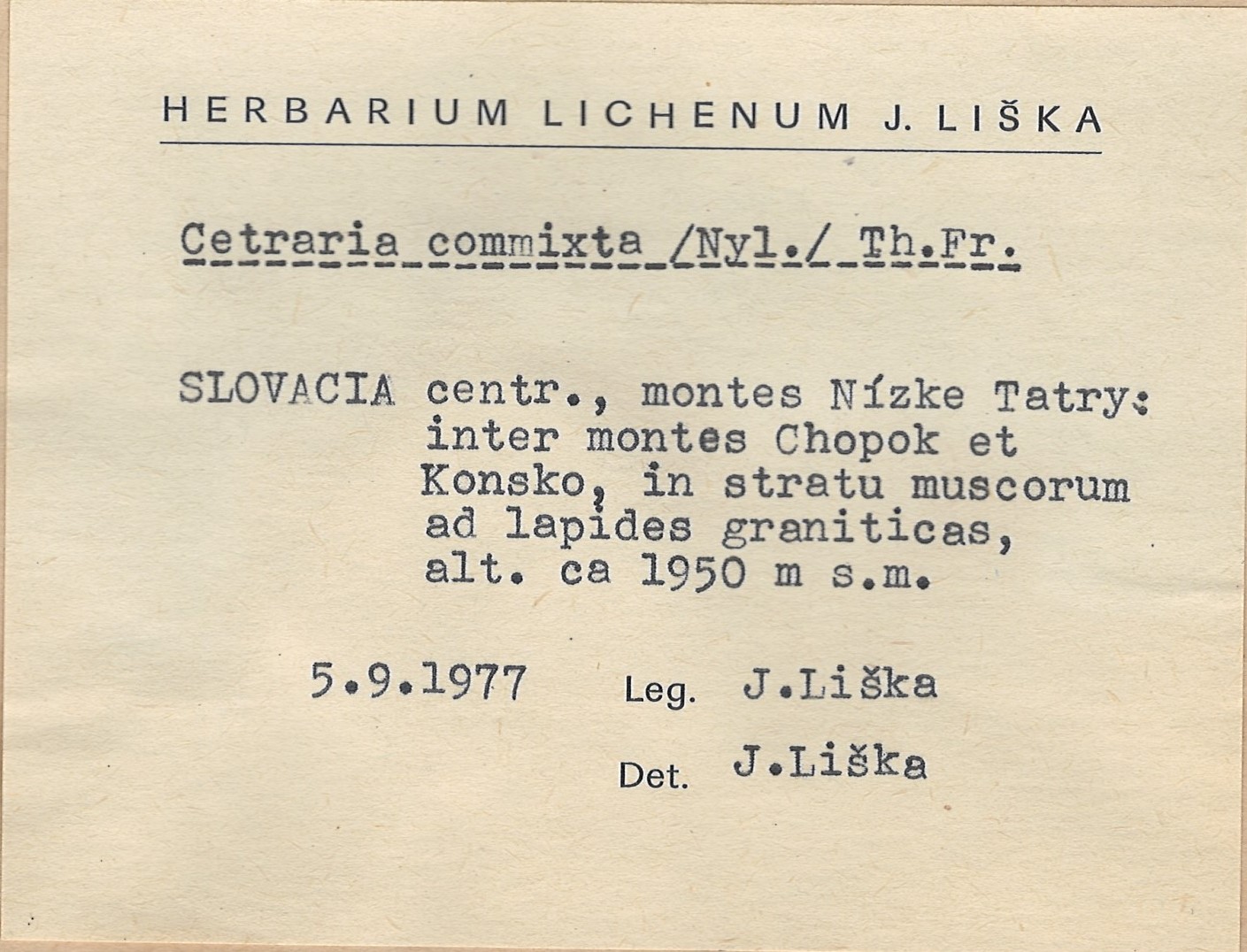 HERBARIUM LICHENUM J. LIŠKA

Cetraria commixta /Nyl./ Th.Fr.

SLOVACIA centr., montes Nízke Tatry: inter montes Chopok et Konsko, in stratu muscorum ad lapides graniticas, alt. ca 1950 m s.m.

5.9.1977 Leg. J.Liška

Det. J.Liška